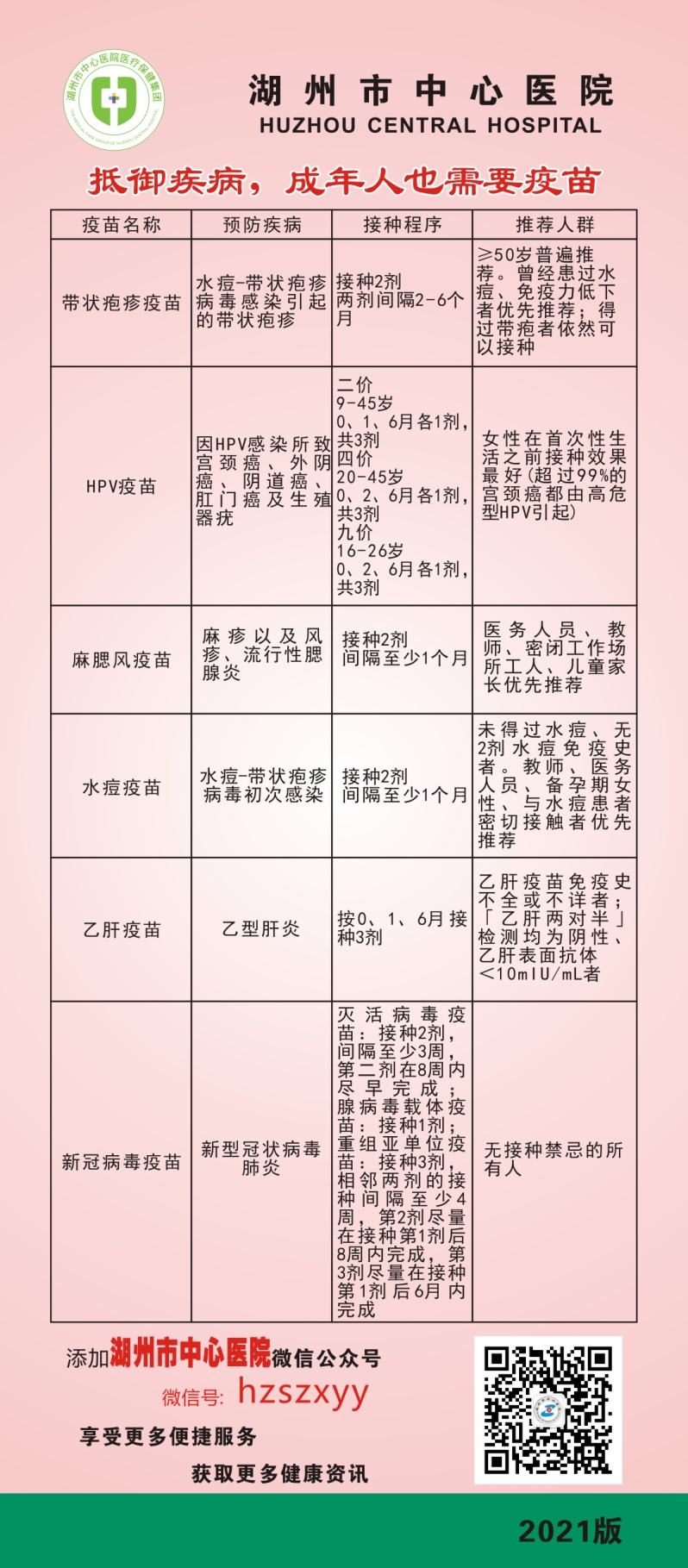 湖州市中心医院医疗保健集团

湖州市中心医院
HUZHOU CENTRAL HOSPITAL

抵御疾病，成年人也需要疫苗

| 疫苗名称 | 预防疾病 | 接种程序 | 推荐人群 |
|---|---|---|---|
| 带状疱疹疫苗 | 水痘-带状疱疹病毒感染引起的带状疱疹 | 接种2剂 两剂间隔2-6个月 | ≥50岁普遍推荐。曾经患过水痘、免疫力低下者优先推荐；得过带疱者依然可以接种 |
| HPV疫苗 | 因HPV感染所致宫颈癌、外阴癌、阴道癌、肛门癌及生殖器疣 | 二价 9-45岁 0、1、6月各1剂，共3剂 四价 20-45岁 0、2、6月各1剂，共3剂 九价 16-26岁 0、2、6月各1剂，共3剂 | 女性在首次性生活之前接种效果最好(超过99%的宫颈癌都由高危型HPV引起) |
| 麻腮风疫苗 | 麻疹以及风疹、流行性腮腺炎 | 接种2剂 间隔至少1个月 | 医务人员、教师、密闭工作场所工人、儿童家长优先推荐 |
| 水痘疫苗 | 水痘-带状疱疹病毒初次感染 | 接种2剂 间隔至少1个月 | 未得过水痘、无2剂水痘免疫史者。教师、医务人员、备孕期女性、与水痘患者密切接触者优先推荐 |
| 乙肝疫苗 | 乙型肝炎 | 按0、1、6月接种3剂 | 乙肝疫苗免疫史不全或不详者；「乙肝两对半」检测均为阴性、乙肝表面抗体<10mIU/mL者 |
| 新冠病毒疫苗 | 新型冠状病毒肺炎 | 灭活病毒疫苗：接种2剂，间隔至少3周，第二剂在8周内尽早完成；腺病毒载体疫苗：接种1剂；重组亚单位疫苗：接种3剂，相邻两剂的接种间隔至少4周，第2剂尽量在接种第1剂后8周内完成，第3剂尽量在接种第1剂后6月内完成 | 无接种禁忌的所有人 |

添加湖州市中心医院微信公众号
微信号: hzszxyy
享受更多便捷服务
获取更多健康资讯

2021版